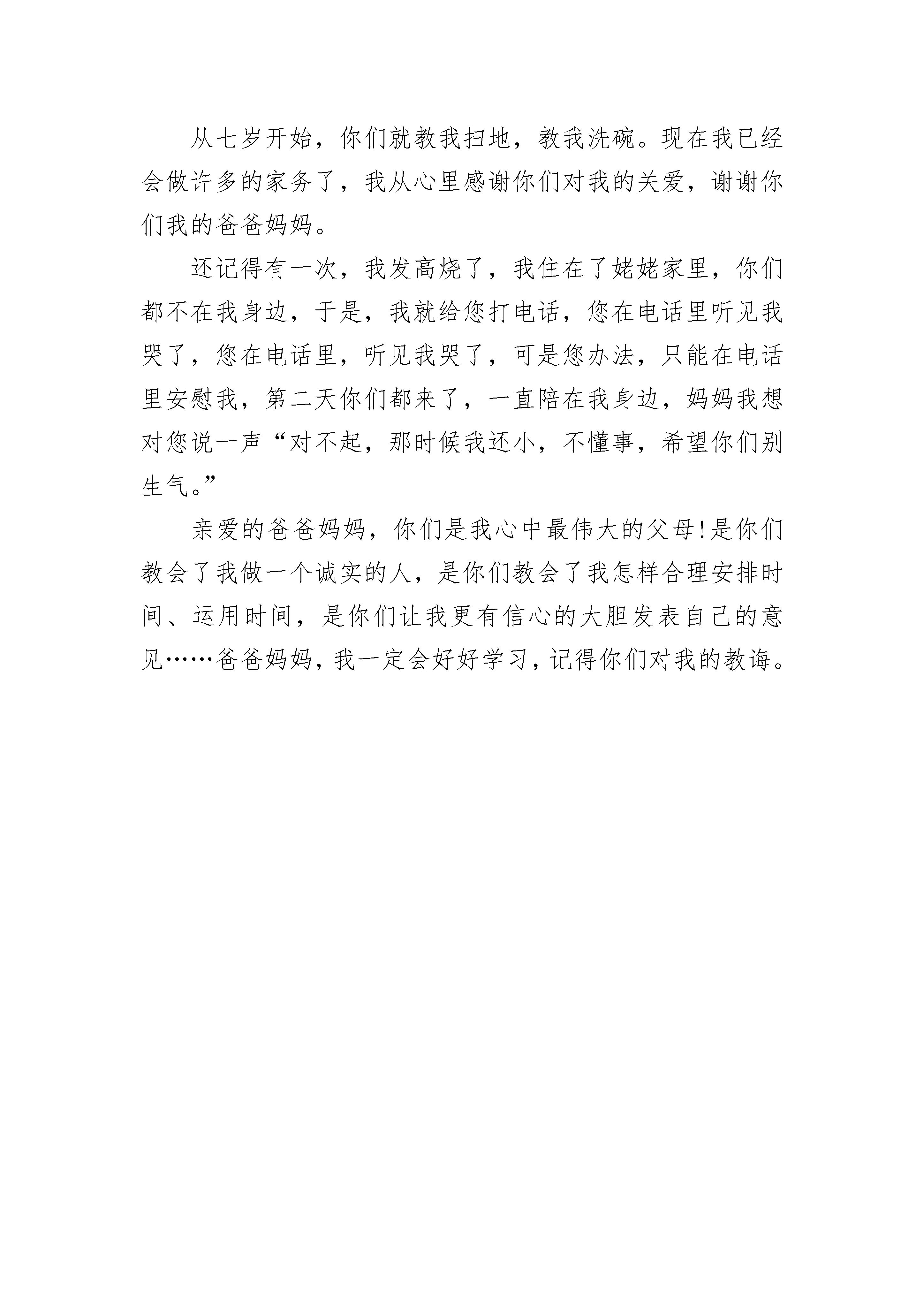 从七岁开始，你们就教我扫地，教我洗碗。现在我已经会做许多的家务了，我从心里感谢你们对我的关爱，谢谢你们我的爸爸妈妈。

还记得有一次，我发高烧了，我住在了姥姥家里，你们都不在我身边，于是，我就给您打电话，您在电话里听见我哭了，您在电话里，听见我哭了，可是您办法，只能在电话里安慰我，第二天你们都来了，一直陪在我身边，妈妈我想对您说一声“对不起，那时候我还小，不懂事，希望你们别生气。”

亲爱的爸爸妈妈，你们是我心中最伟大的父母!是你们教会了我做一个诚实的人，是你们教会了我怎样合理安排时间、运用时间，是你们让我更有信心的大胆发表自己的意见……爸爸妈妈，我一定会好好学习，记得你们对我的教诲。